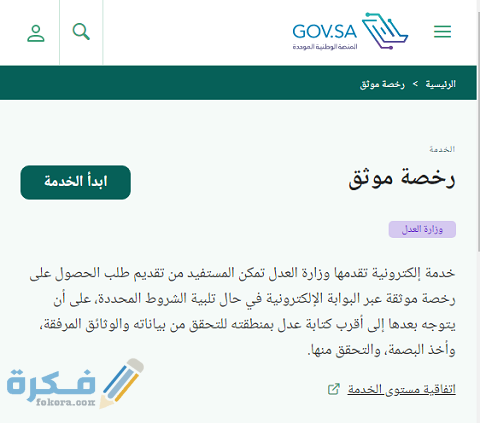 GOV.SA
المنصة الوطنية الموحدة

الرئيسية > رخصة موثق

الخدمة
رخصة موثق
ابدأ الخدمة

وزارة العدل

خدمة إلكترونية تقدمها وزارة العدل تمكن المستفيد من تقديم طلب الحصول على رخصة موثقة عبر البوابة الإلكترونية في حال تلبية الشروط المحددة، على أن يتوجه بعدها إلى أقرب كتابة عدل بمنطقته للتحقق من بياناته والوثائق المرفقة، وأخذ البصمة، والتحقق منها.

اتفاقية مستوى الخدمة

فكرة
fokora.com